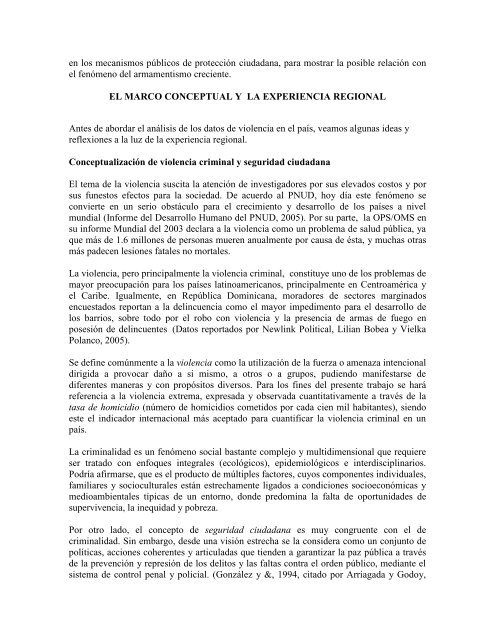 en los mecanismos públicos de protección ciudadana, para mostrar la posible relación con el fenómeno del armamentismo creciente.

EL MARCO CONCEPTUAL Y LA EXPERIENCIA REGIONAL

Antes de abordar el análisis de los datos de violencia en el país, veamos algunas ideas y reflexiones a la luz de la experiencia regional.

Conceptualización de violencia criminal y seguridad ciudadana

El tema de la violencia suscita la atención de investigadores por sus elevados costos y por sus funestos efectos para la sociedad. De acuerdo al PNUD, hoy día este fenómeno se convierte en un serio obstáculo para el crecimiento y desarrollo de los países a nivel mundial (Informe del Desarrollo Humano del PNUD, 2005). Por su parte, la OPS/OMS en su informe Mundial del 2003 declara a la violencia como un problema de salud pública, ya que más de 1.6 millones de personas mueren anualmente por causa de ésta, y muchas otras más padecen lesiones fatales no mortales.

La violencia, pero principalmente la violencia criminal, constituye uno de los problemas de mayor preocupación para los países latinoamericanos, principalmente en Centroamérica y el Caribe. Igualmente, en República Dominicana, moradores de sectores marginados encuestados reportan a la delincuencia como el mayor impedimento para el desarrollo de los barrios, sobre todo por el robo con violencia y la presencia de armas de fuego en posesión de delincuentes (Datos reportados por Newlink Political, Lilian Bobea y Vielka Polanco, 2005).

Se define comúnmente a la violencia como la utilización de la fuerza o amenaza intencional dirigida a provocar daño a si mismo, a otros o a grupos, pudiendo manifestarse de diferentes maneras y con propósitos diversos. Para los fines del presente trabajo se hará referencia a la violencia extrema, expresada y observada cuantitativamente a través de la tasa de homicidio (número de homicidios cometidos por cada cien mil habitantes), siendo este el indicador internacional más aceptado para cuantificar la violencia criminal en un país.

La criminalidad es un fenómeno social bastante complejo y multidimensional que requiere ser tratado con enfoques integrales (ecológicos), epidemiológicos e interdisciplinarios. Podría afirmarse, que es el producto de múltiples factores, cuyos componentes individuales, familiares y socioculturales están estrechamente ligados a condiciones socioeconómicas y medioambientales típicas de un entorno, donde predomina la falta de oportunidades de supervivencia, la inequidad y pobreza.

Por otro lado, el concepto de seguridad ciudadana es muy congruente con el de criminalidad. Sin embargo, desde una visión estrecha se la considera como un conjunto de políticas, acciones coherentes y articuladas que tienden a garantizar la paz pública a través de la prevención y represión de los delitos y las faltas contra el orden público, mediante el sistema de control penal y policial. (González y &, 1994, citado por Arriagada y Godoy,